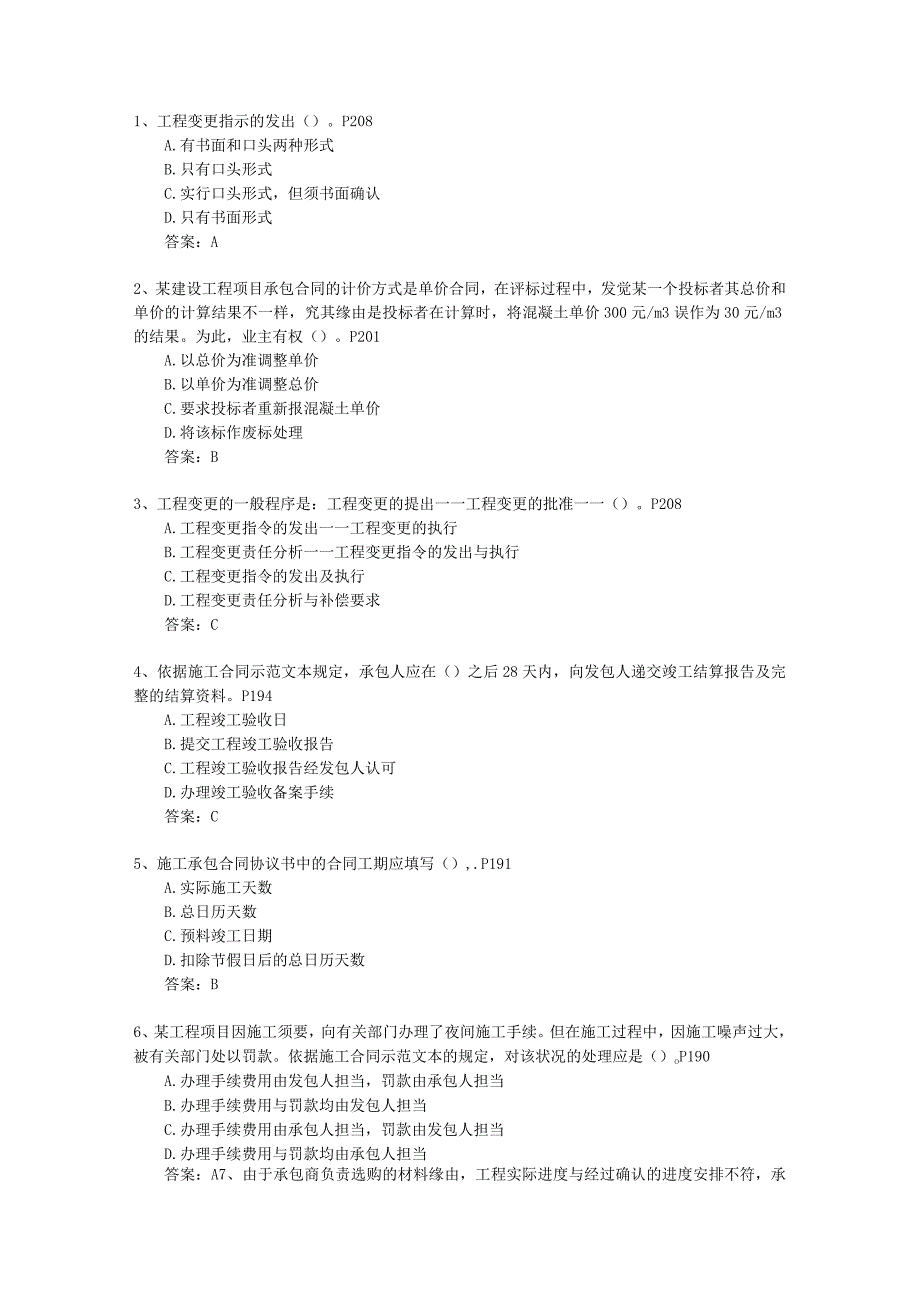 1、工程变更指示的发出（）。P208
A.有书面和口头两种形式
B.只有口头形式
C.实行口头形式，但须书面确认
D.只有书面形式
答案：A

2、某建设工程项目承包合同的计价方式是单价合同，在评标过程中，发觉某一个投标者其总价和单价的计算结果不一样，究其缘由是投标者在计算时，将混凝土单价300元/m3误作为30元/m3的结果。为此，业主有权（）。P201
A.以总价为准调整单价
B.以单价为准调整总价
C.要求投标者重新报混凝土单价
D.将该标作废标处理
答案：B

3、工程变更的一般程序是：工程变更的提出一一工程变更的批准一一（）。P208
A.工程变更指令的发出一一工程变更的执行
B.工程变更责任分析一一工程变更指令的发出与执行
C.工程变更指令的发出及执行
D.工程变更责任分析与补偿要求
答案：C

4、依据施工合同示范文本规定，承包人应在（）之后28天内，向发包人递交竣工结算报告及完整的结算资料。P194
A.工程竣工验收日
B.提交工程竣工验收报告
C.工程竣工验收报告经发包人认可
D.办理竣工验收备案手续
答案：C

5、施工承包合同协议书中的合同工期应填写（）,.P191
A.实际施工天数
B.总日历天数
C.预料竣工日期
D.扣除节假日后的总日历天数
答案：B

6、某工程项目因施工须要，向有关部门办理了夜间施工手续。但在施工过程中，因施工噪声过大，被有关部门处以罚款。依据施工合同示范文本的规定，对该状况的处理应是（）。P190
A.办理手续费用由发包人担当，罚款由承包人担当
B.办理手续费用与罚款均由发包人担当
C.办理手续费用由承包人担当，罚款由发包人担当
D.办理手续费用与罚款均由承包人担当
答案：A7、由于承包商负责选购的材料缘由，工程实际进度与经过确认的进度安排不符，承